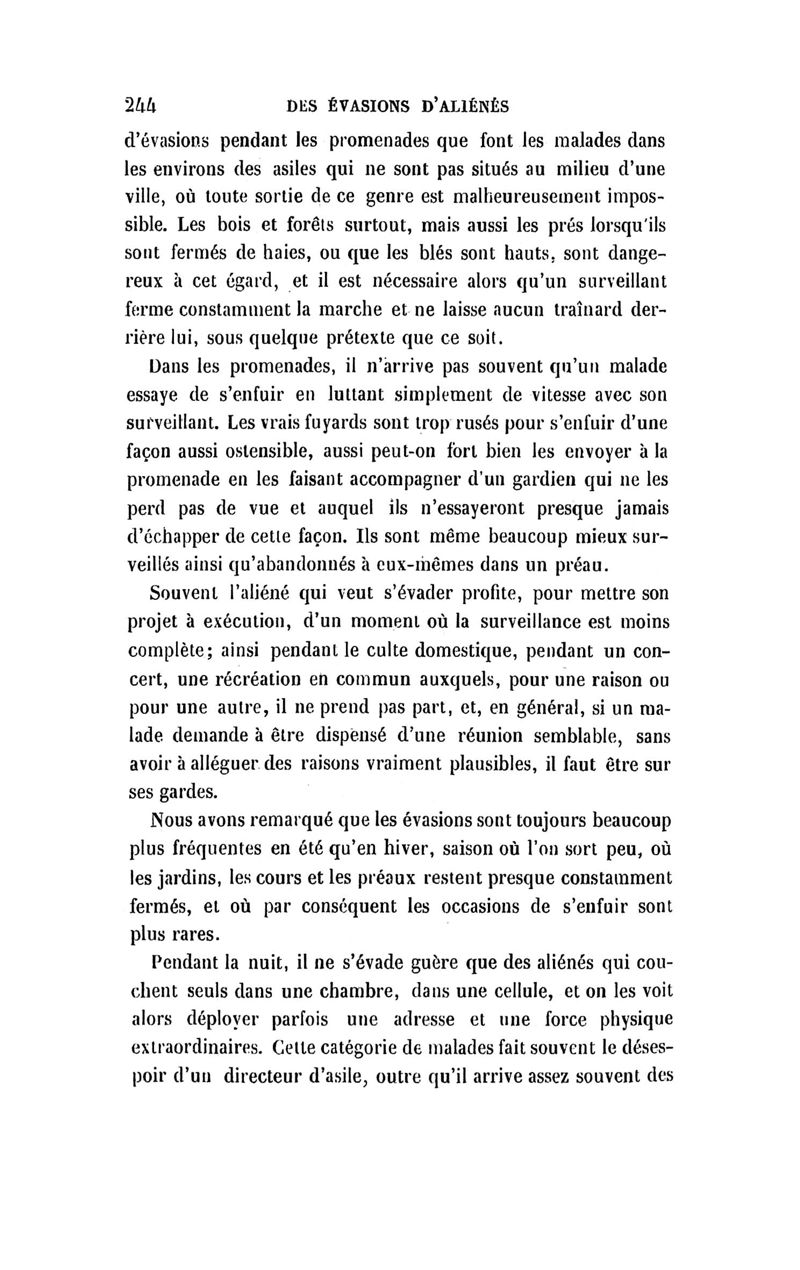 244 DES ÉVASIONS D'ALIÉNÉS

d'évasions pendant les promenades que font les malades dans les environs des asiles qui ne sont pas situés au milieu d'une ville, où toute sortie de ce genre est malheureusement impossible. Les bois et forêts surtout, mais aussi les prés lorsqu'ils sont fermés de haies, ou que les blés sont hauts, sont dangereux à cet égard, et il est nécessaire alors qu'un surveillant ferme constamment la marche et ne laisse aucun traînard derrière lui, sous quelque prétexte que ce soit.

Dans les promenades, il n'arrive pas souvent qu'un malade essaye de s'enfuir en luttant simplement de vitesse avec son surveillant. Les vrais fuyards sont trop rusés pour s'enfuir d'une façon aussi ostensible, aussi peut-on fort bien les envoyer à la promenade en les faisant accompagner d'un gardien qui ne les perd pas de vue et auquel ils n'essayeront presque jamais d'échapper de cette façon. Ils sont même beaucoup mieux surveillés ainsi qu'abandonnés à eux-mêmes dans un préau.

Souvent l'aliéné qui veut s'évader profite, pour mettre son projet à exécution, d'un moment où la surveillance est moins complète; ainsi pendant le culte domestique, pendant un concert, une récréation en commun auxquels, pour une raison ou pour une autre, il ne prend pas part, et, en général, si un malade demande à être dispensé d'une réunion semblable, sans avoir à alléguer des raisons vraiment plausibles, il faut être sur ses gardes.

Nous avons remarqué que les évasions sont toujours beaucoup plus fréquentes en été qu'en hiver, saison où l'on sort peu, où les jardins, les cours et les préaux restent presque constamment fermés, et où par conséquent les occasions de s'enfuir sont plus rares.

Pendant la nuit, il ne s'évade guère que des aliénés qui couchent seuls dans une chambre, dans une cellule, et on les voit alors déployer parfois une adresse et une force physique extraordinaires. Cette catégorie de malades fait souvent le désespoir d'un directeur d'asile, outre qu'il arrive assez souvent des